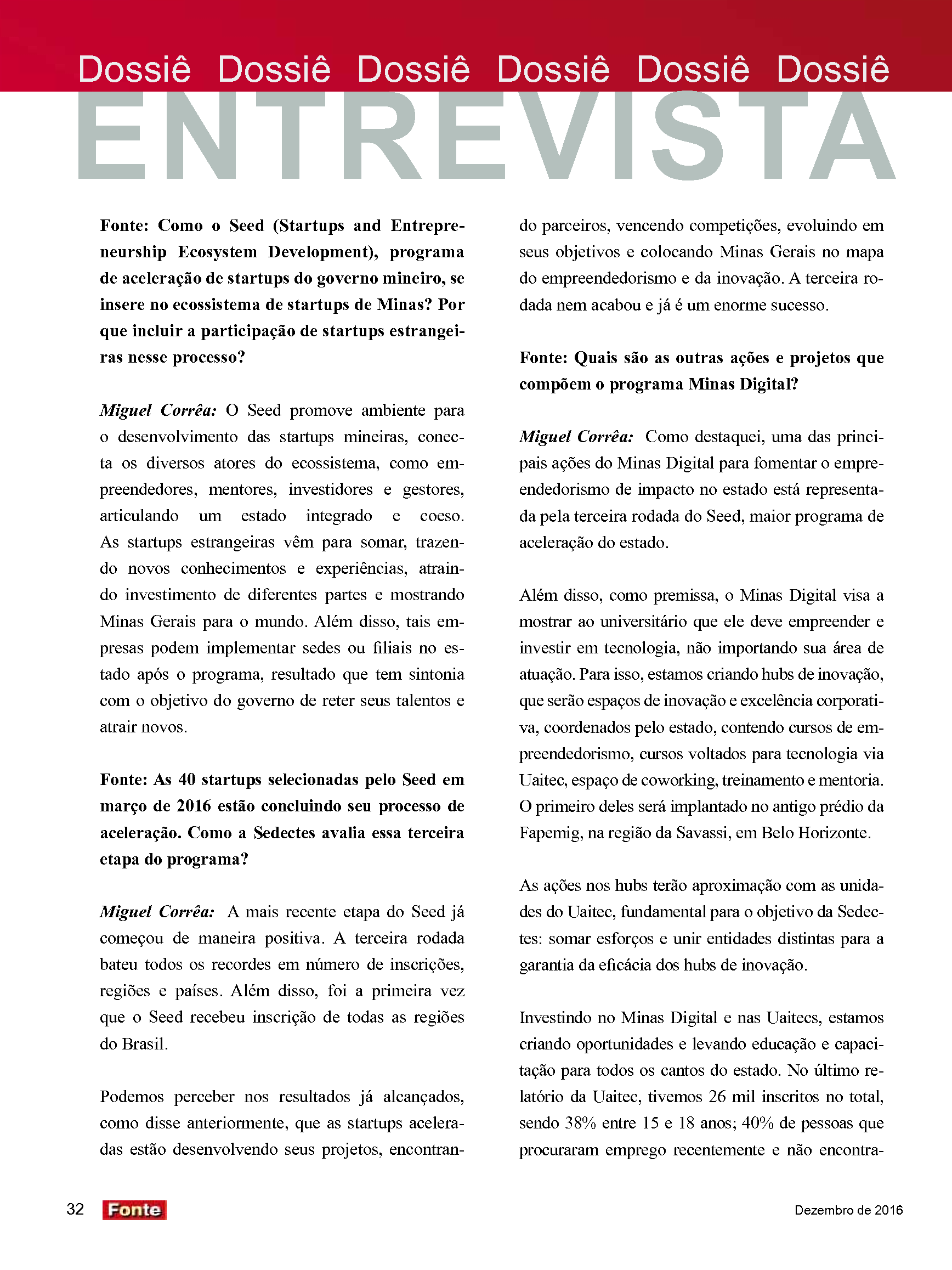 Dossiê Dossiê Dossiê Dossiê Dossiê Dossiê

ENTREVISTA

Fonte: Como o Seed (Startups and Entrepreneurship Ecosystem Development), programa de aceleração de startups do governo mineiro, se insere no ecossistema de startups de Minas? Por que incluir a participação de startups estrangeiras nesse processo?

Miguel Corrêa: O Seed promove ambiente para o desenvolvimento das startups mineiras, conecta os diversos atores do ecossistema, como empreendedores, mentores, investidores e gestores, articulando um estado integrado e coeso. As startups estrangeiras vêm para somar, trazendo novos conhecimentos e experiências, atraindo investimento de diferentes partes e mostrando Minas Gerais para o mundo. Além disso, tais empresas podem implementar sedes ou filiais no estado após o programa, resultado que tem sintonia com o objetivo do governo de reter seus talentos e atrair novos.

Fonte: As 40 startups selecionadas pelo Seed em março de 2016 estão concluindo seu processo de aceleração. Como a Sedectes avalia essa terceira etapa do programa?

Miguel Corrêa: A mais recente etapa do Seed já começou de maneira positiva. A terceira rodada bateu todos os recordes em número de inscrições, regiões e países. Além disso, foi a primeira vez que o Seed recebeu inscrição de todas as regiões do Brasil.

Podemos perceber nos resultados já alcançados, como disse anteriormente, que as startups aceleradas estão desenvolvendo seus projetos, encontrando parceiros, vencendo competições, evoluindo em seus objetivos e colocando Minas Gerais no mapa do empreendedorismo e da inovação. A terceira rodada nem acabou e já é um enorme sucesso.

Fonte: Quais são as outras ações e projetos que compõem o programa Minas Digital?

Miguel Corrêa: Como destaquei, uma das principais ações do Minas Digital para fomentar o empreendedorismo de impacto no estado está representada pela terceira rodada do Seed, maior programa de aceleração do estado.

Além disso, como premissa, o Minas Digital visa a mostrar ao universitário que ele deve empreender e investir em tecnologia, não importando sua área de atuação. Para isso, estamos criando hubs de inovação, que serão espaços de inovação e excelência corporativa, coordenados pelo estado, contendo cursos de empreendedorismo, cursos voltados para tecnologia via Uaitec, espaço de coworking, treinamento e mentoria. O primeiro deles será implantado no antigo prédio da Fapemig, na região da Savassi, em Belo Horizonte.

As ações nos hubs terão aproximação com as unidades do Uaitec, fundamental para o objetivo da Sedectes: somar esforços e unir entidades distintas para a garantia da eficácia dos hubs de inovação.

Investindo no Minas Digital e nas Uaitecs, estamos criando oportunidades e levando educação e capacitação para todos os cantos do estado. No último relatório da Uaitec, tivemos 26 mil inscritos no total, sendo 38% entre 15 e 18 anos; 40% de pessoas que procuraram emprego recentemente e não encontra-

32 Fonte Dezembro de 2016